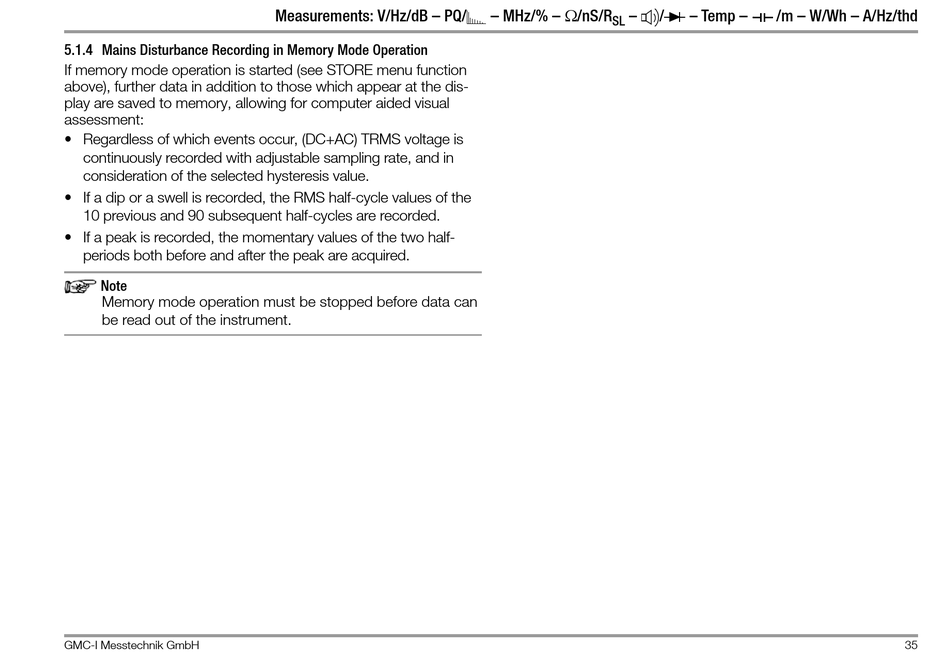 Measurements: V/Hz/dB – PQ/ – MHz/% – $\Omega$/nS/$R_{SL}$ – / – Temp – /m – W/Wh – A/Hz/thd

5.1.4 Mains Disturbance Recording in Memory Mode Operation

If memory mode operation is started (see STORE menu function above), further data in addition to those which appear at the display are saved to memory, allowing for computer aided visual assessment:

• Regardless of which events occur, (DC+AC) TRMS voltage is continuously recorded with adjustable sampling rate, and in consideration of the selected hysteresis value.

• If a dip or a swell is recorded, the RMS half-cycle values of the 10 previous and 90 subsequent half-cycles are recorded.

• If a peak is recorded, the momentary values of the two half-periods both before and after the peak are acquired.

Note
Memory mode operation must be stopped before data can be read out of the instrument.

GMC-I Messtechnik GmbH

35